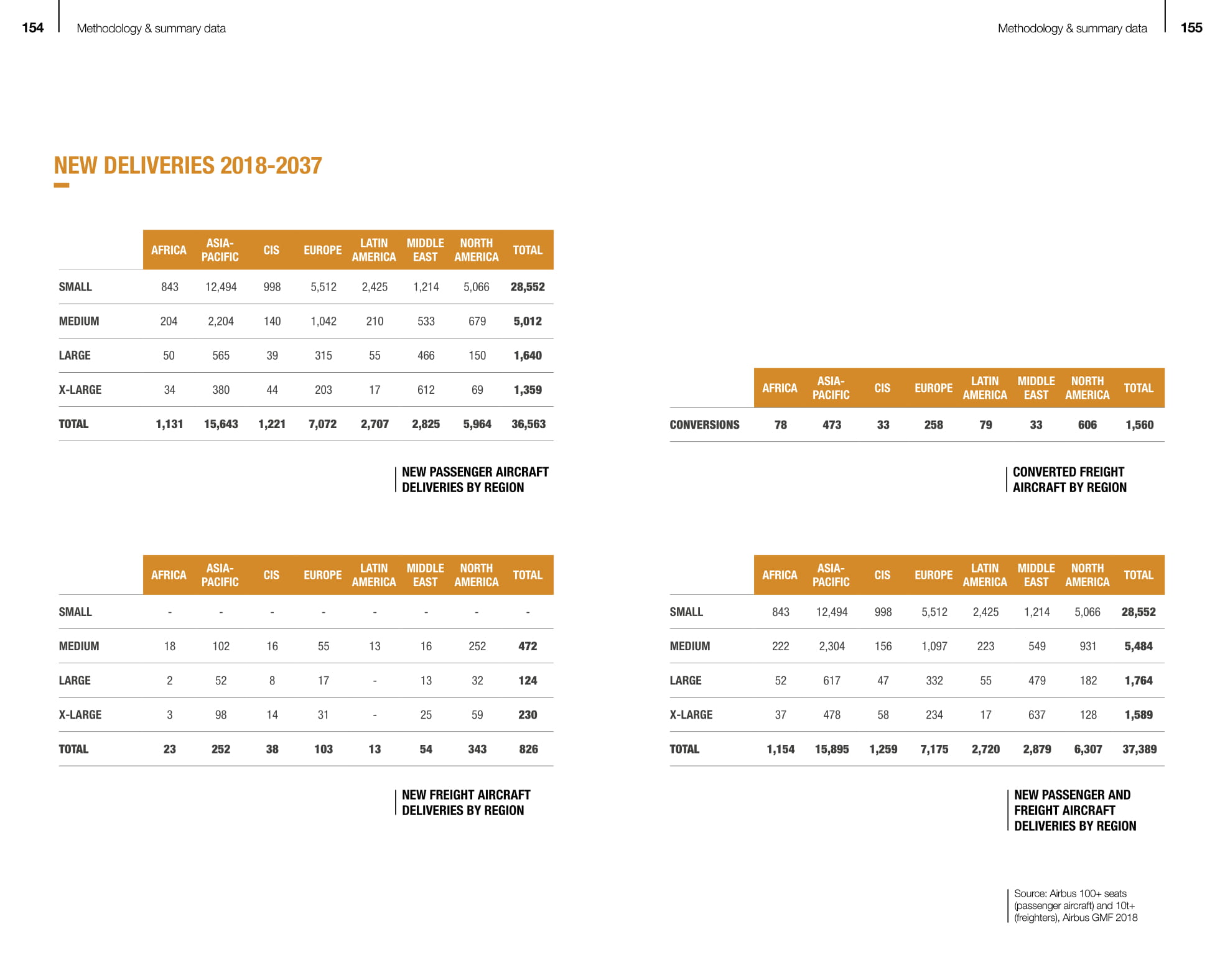 154 Methodology & summary data

NEW DELIVERIES 2018-2037

| | AFRICA | ASIA-PACIFIC | CIS | EUROPE | LATIN AMERICA | MIDDLE EAST | NORTH AMERICA | TOTAL |
|---|---|---|---|---|---|---|---|---|
| SMALL | 843 | 12,494 | 998 | 5,512 | 2,425 | 1,214 | 5,066 | 28,552 |
| MEDIUM | 204 | 2,204 | 140 | 1,042 | 210 | 533 | 679 | 5,012 |
| LARGE | 50 | 565 | 39 | 315 | 55 | 466 | 150 | 1,640 |
| X-LARGE | 34 | 380 | 44 | 203 | 17 | 612 | 69 | 1,359 |
| TOTAL | 1,131 | 15,643 | 1,221 | 7,072 | 2,707 | 2,825 | 5,964 | 36,563 |

NEW PASSENGER AIRCRAFT DELIVERIES BY REGION

| | AFRICA | ASIA-PACIFIC | CIS | EUROPE | LATIN AMERICA | MIDDLE EAST | NORTH AMERICA | TOTAL |
|---|---|---|---|---|---|---|---|---|
| SMALL | - | - | - | - | - | - | - | - |
| MEDIUM | 18 | 102 | 16 | 55 | 13 | 16 | 252 | 472 |
| LARGE | 2 | 52 | 8 | 17 | - | 13 | 32 | 124 |
| X-LARGE | 3 | 98 | 14 | 31 | - | 25 | 59 | 230 |
| TOTAL | 23 | 252 | 38 | 103 | 13 | 54 | 343 | 826 |

NEW FREIGHT AIRCRAFT DELIVERIES BY REGION

Methodology & summary data 155

| | AFRICA | ASIA-PACIFIC | CIS | EUROPE | LATIN AMERICA | MIDDLE EAST | NORTH AMERICA | TOTAL |
|---|---|---|---|---|---|---|---|---|
| CONVERSIONS | 78 | 473 | 33 | 258 | 79 | 33 | 606 | 1,560 |

CONVERTED FREIGHT AIRCRAFT BY REGION

| | AFRICA | ASIA-PACIFIC | CIS | EUROPE | LATIN AMERICA | MIDDLE EAST | NORTH AMERICA | TOTAL |
|---|---|---|---|---|---|---|---|---|
| SMALL | 843 | 12,494 | 998 | 5,512 | 2,425 | 1,214 | 5,066 | 28,552 |
| MEDIUM | 222 | 2,304 | 156 | 1,097 | 223 | 549 | 931 | 5,484 |
| LARGE | 52 | 617 | 47 | 332 | 55 | 479 | 182 | 1,764 |
| X-LARGE | 37 | 478 | 58 | 234 | 17 | 637 | 128 | 1,589 |
| TOTAL | 1,154 | 15,895 | 1,259 | 7,175 | 2,720 | 2,879 | 6,307 | 37,389 |

NEW PASSENGER AND FREIGHT AIRCRAFT DELIVERIES BY REGION

Source: Airbus 100+ seats (passenger aircraft) and 10t+ (freighters), Airbus GMF 2018